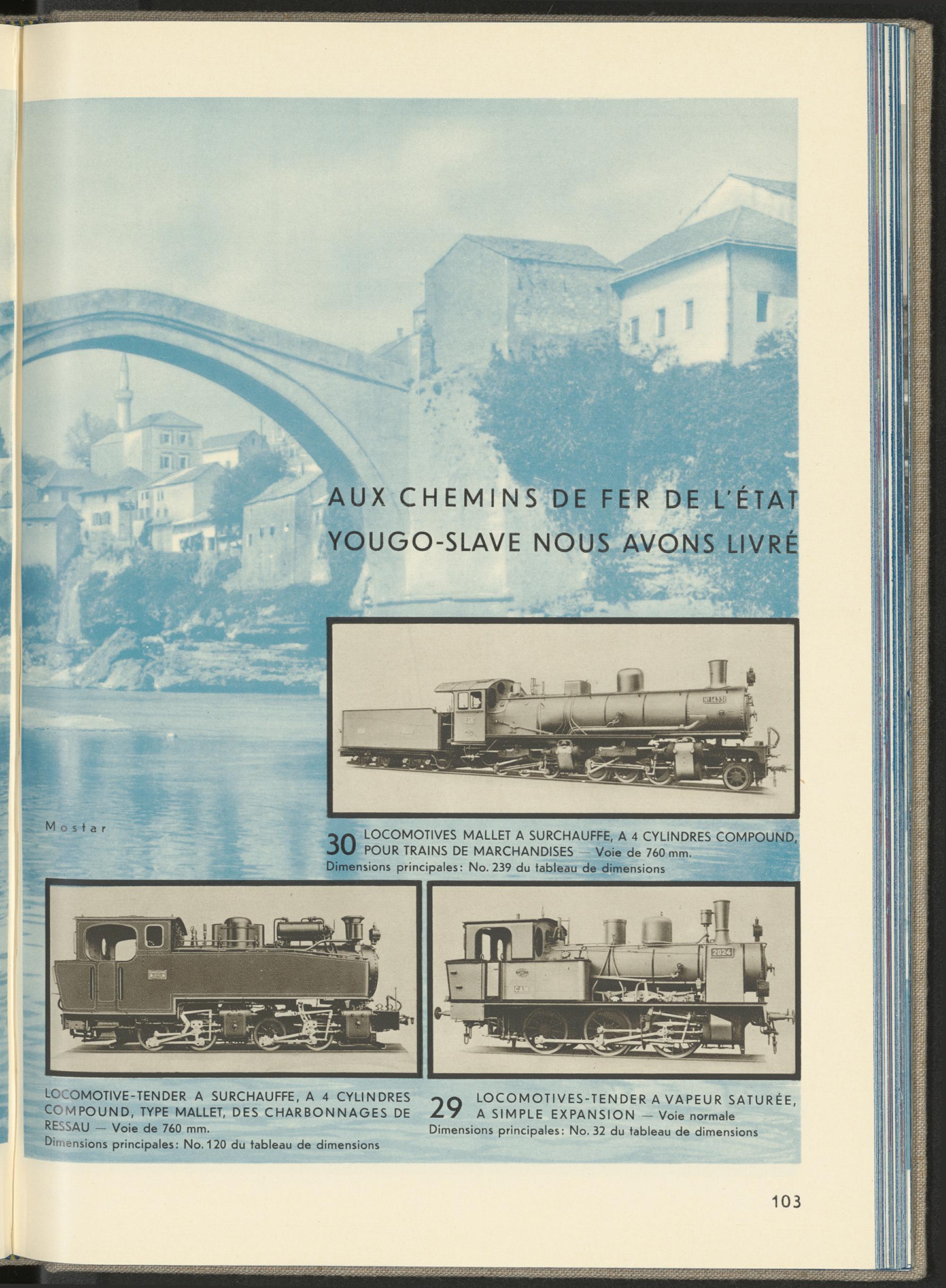 AUX CHEMINS DE FER DE L'ÉTAT YOUGO-SLAVE NOUS AVONS LIVRÉ

Mostar

30 LOCOMOTIVES MALLET A SURCHAUFFE, A 4 CYLINDRES COMPOUND, POUR TRAINS DE MARCHANDISES — Voie de 760 mm.
Dimensions principales: No. 239 du tableau de dimensions

LOCOMOTIVE-TENDER A SURCHAUFFE, A 4 CYLINDRES COMPOUND, TYPE MALLET, DES CHARBONNAGES DE RESSAU — Voie de 760 mm.
Dimensions principales: No. 120 du tableau de dimensions

29 LOCOMOTIVES-TENDER A VAPEUR SATURÉE, A SIMPLE EXPANSION — Voie normale
Dimensions principales: No. 32 du tableau de dimensions

103